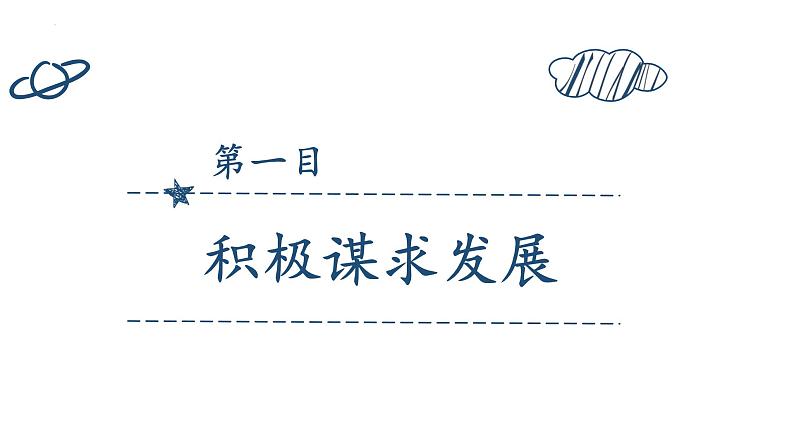 第一目

积极谋求发展